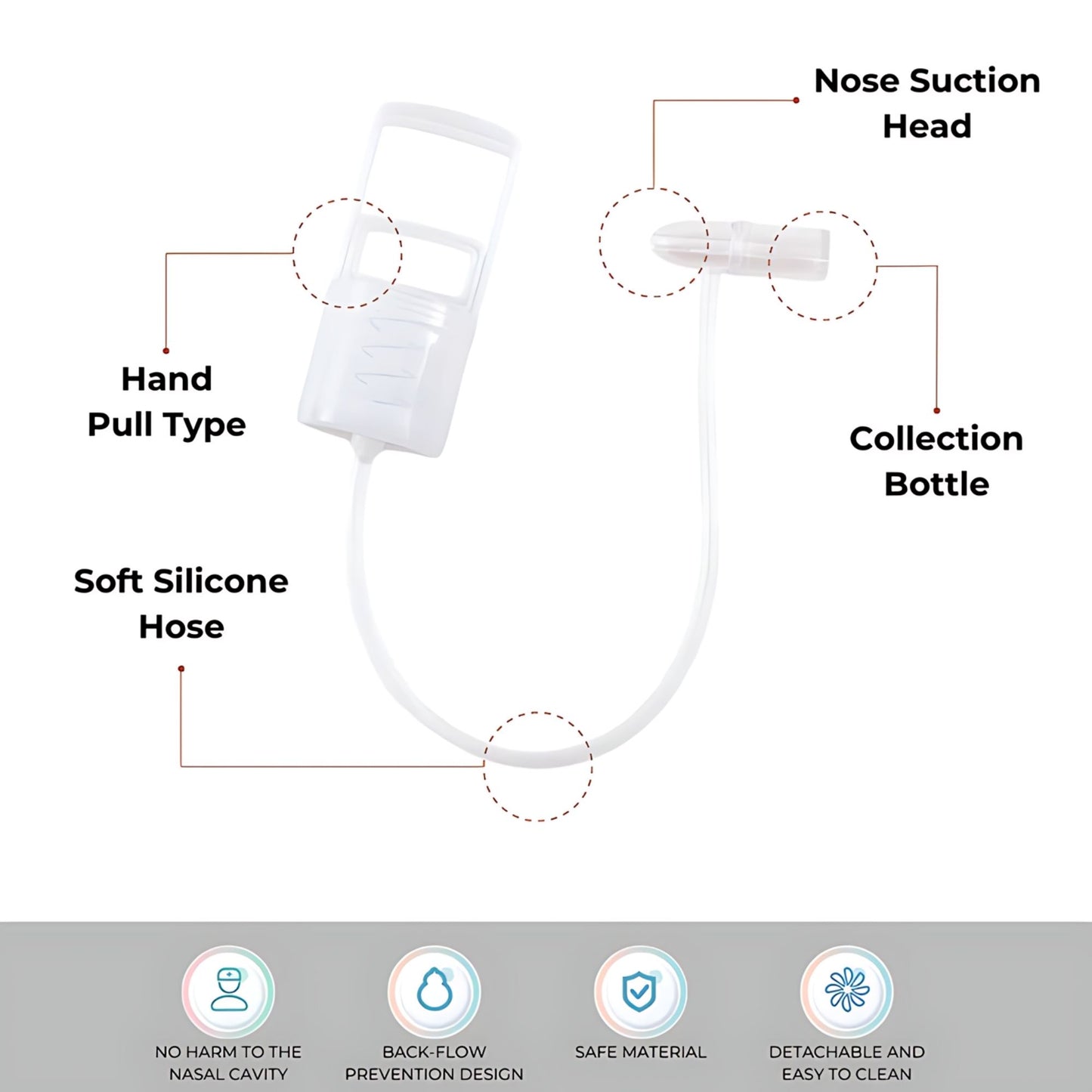 Nose Suction Head

Hand Pull Type

Collection Bottle

Soft Silicone Hose

NO HARM TO THE NASAL CAVITY

BACK-FLOW PREVENTION DESIGN

SAFE MATERIAL

DETACHABLE AND EASY TO CLEAN